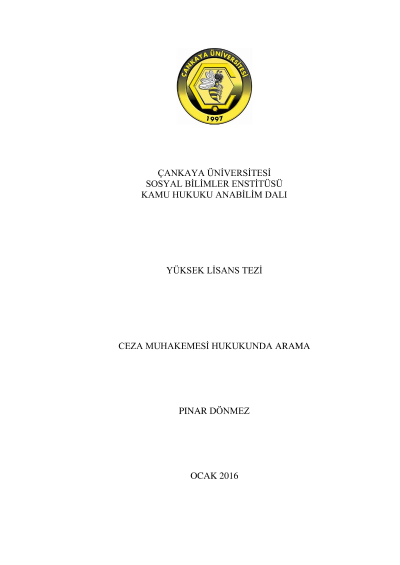 ÇANKAYA ÜNİVERSİTESİ
1997

ÇANKAYA ÜNİVERSİTESİ
SOSYAL BİLİMLER ENSTİTÜSÜ
KAMU HUKUKU ANABİLİM DALI

YÜKSEK LİSANS TEZİ

CEZA MUHAKEMESİ HUKUKUNDA ARAMA

PINAR DÖNMEZ

OCAK 2016